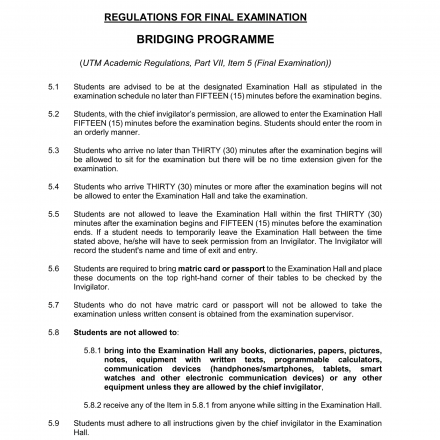 REGULATIONS FOR FINAL EXAMINATION

BRIDGING PROGRAMME

(UTM Academic Regulations, Part VII, Item 5 (Final Examination))

5.1 Students are advised to be at the designated Examination Hall as stipulated in the examination schedule no later than FIFTEEN (15) minutes before the examination begins.

5.2 Students, with the chief invigilator's permission, are allowed to enter the Examination Hall FIFTEEN (15) minutes before the examination begins. Students should enter the room in an orderly manner.

5.3 Students who arrive no later than THIRTY (30) minutes after the examination begins will be allowed to sit for the examination but there will be no time extension given for the examination.

5.4 Students who arrive THIRTY (30) minutes or more after the examination begins will not be allowed to enter the Examination Hall and take the examination.

5.5 Students are not allowed to leave the Examination Hall within the first THIRTY (30) minutes after the examination begins and FIFTEEN (15) minutes before the examination ends. If a student needs to temporarily leave the Examination Hall between the time stated above, he/she will have to seek permission from an Invigilator. The Invigilator will record the student's name and time of exit and entry.

5.6 Students are required to bring matric card or passport to the Examination Hall and place these documents on the top right-hand corner of their tables to be checked by the Invigilator.

5.7 Students who do not have matric card or passport will not be allowed to take the examination unless written consent is obtained from the examination supervisor.

5.8 Students are not allowed to:

5.8.1 bring into the Examination Hall any books, dictionaries, papers, pictures, notes, equipment with written texts, programmable calculators, communication devices (handphones/smartphones, tablets, smart watches and other electronic communication devices) or any other equipment unless they are allowed by the chief invigilator,

5.8.2 receive any of the Item in 5.8.1 from anyone while sitting in the Examination Hall.

5.9 Students must adhere to all instructions given by the chief invigilator in the Examination Hall.